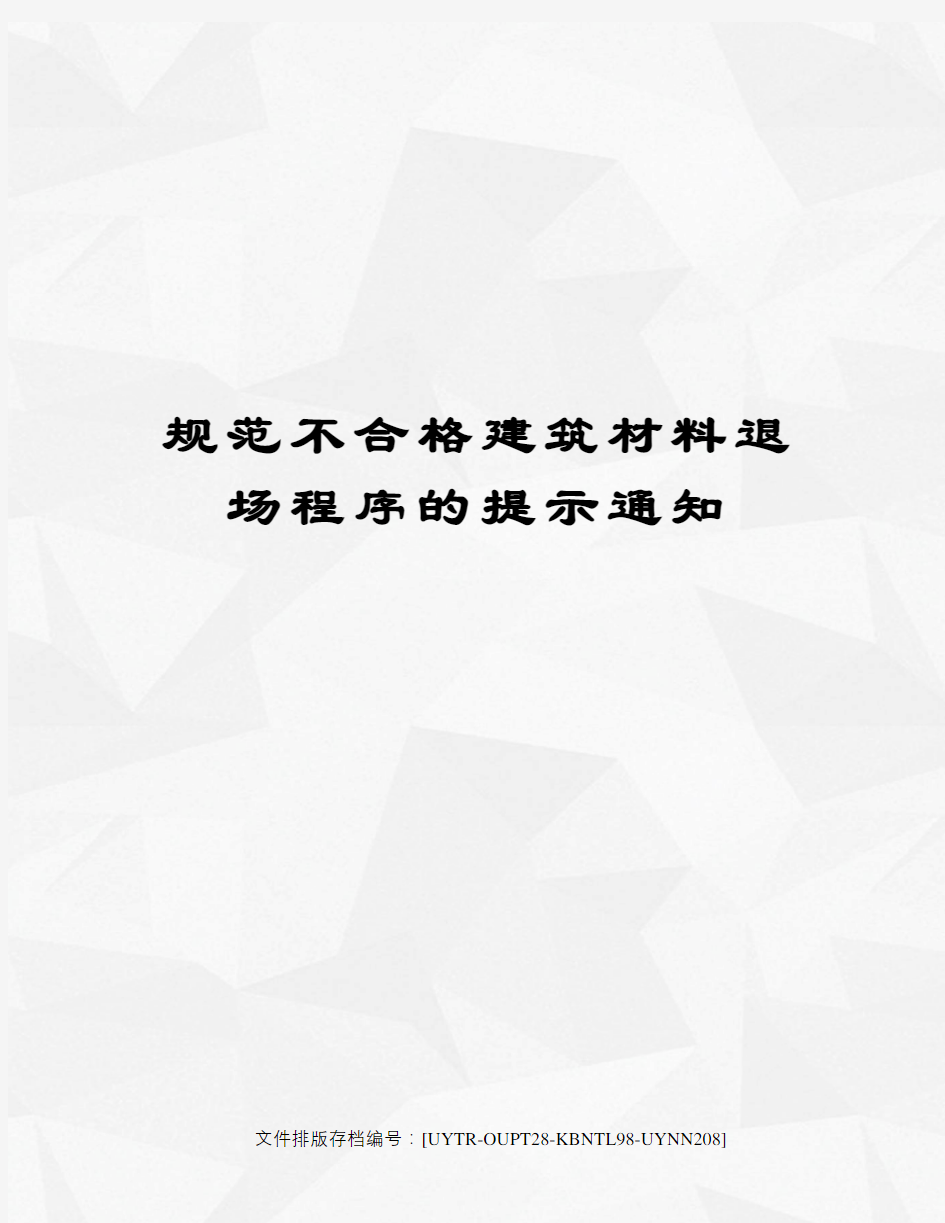 规范不合格建筑材料退场程序的提示通知

文件排版存档编号：[UYTR-OUPT28-KBNTL98-UYNN208]